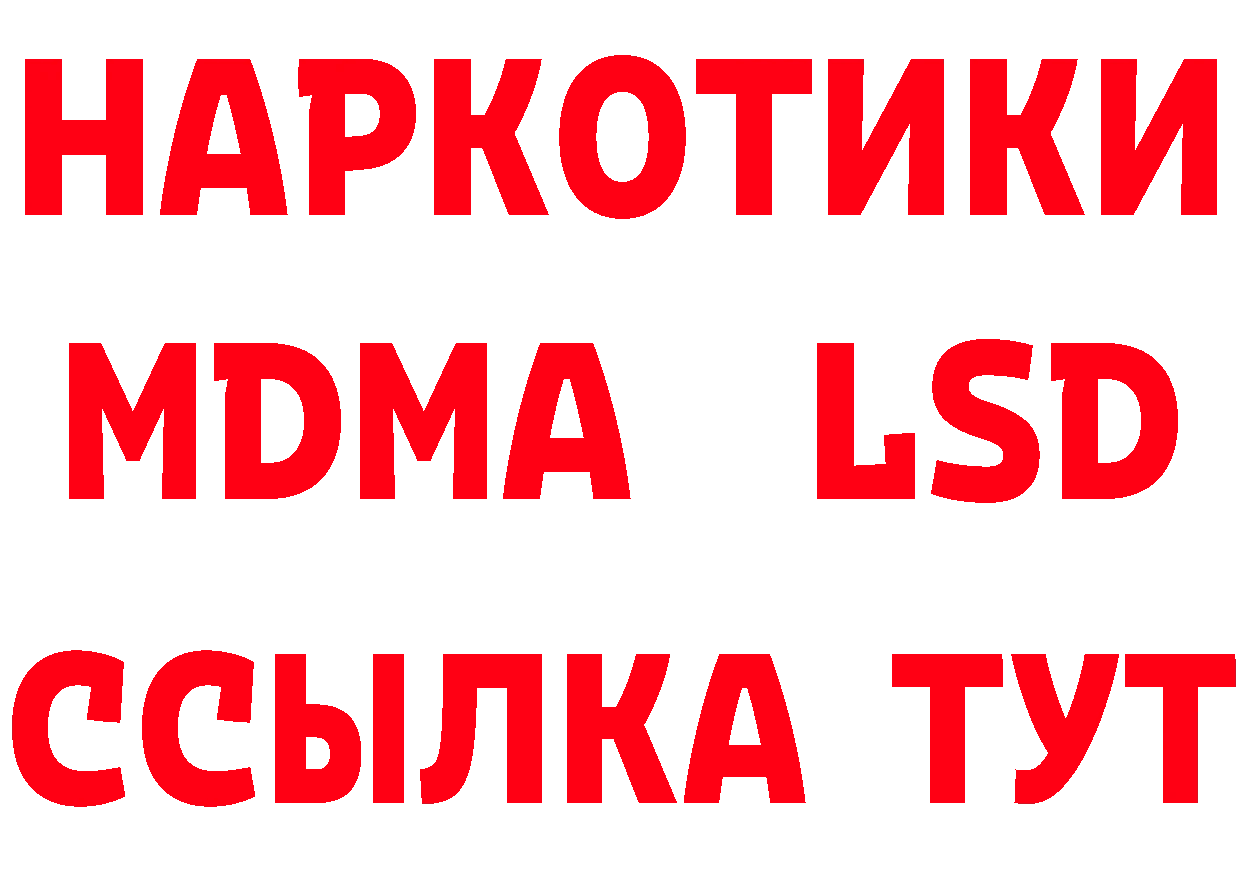 НАРКОТИКИ
MDMA LSD
ССЫЛКА ТУТ